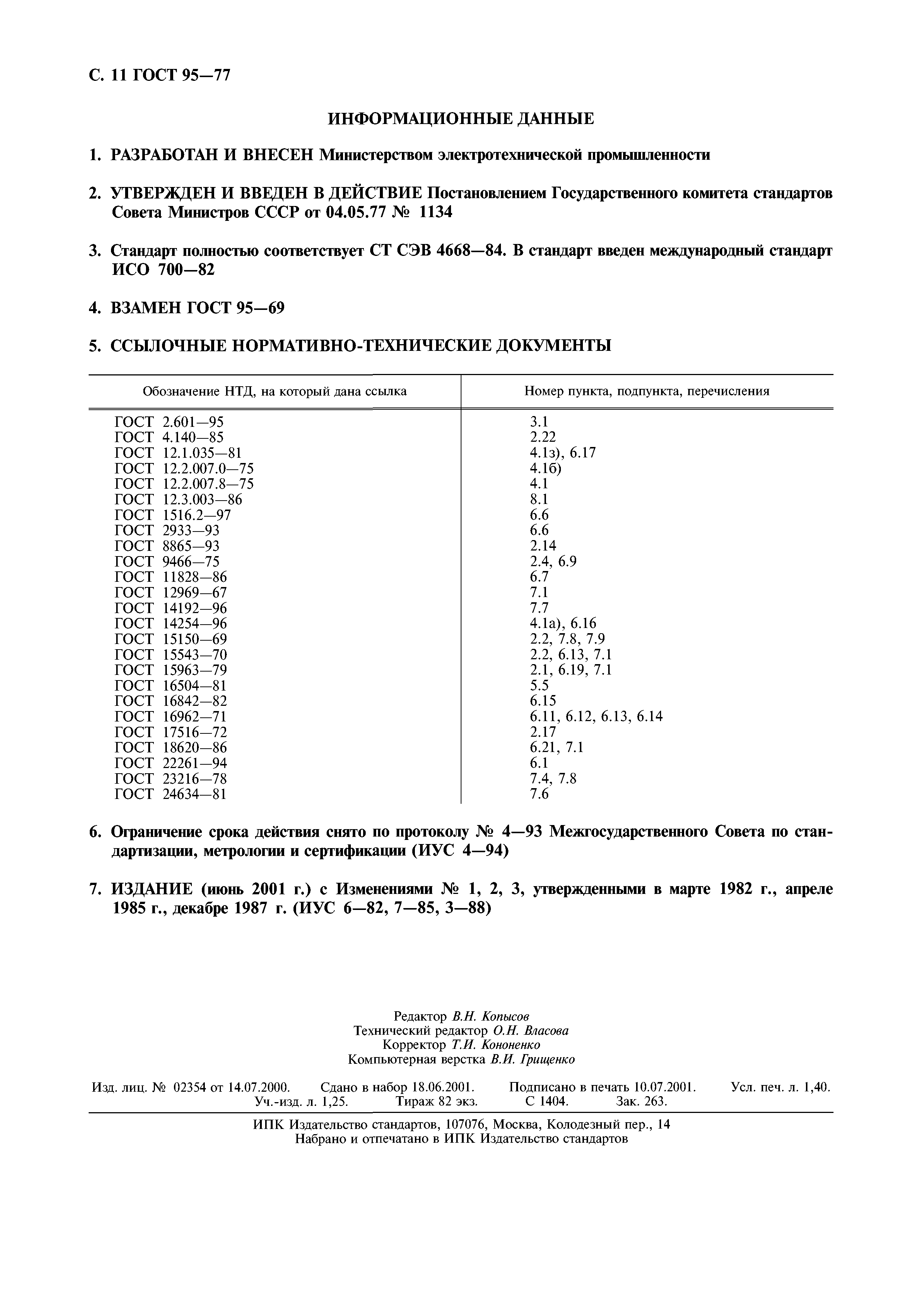 С. 11 ГОСТ 95—77

ИНФОРМАЦИОННЫЕ ДАННЫЕ

1. РАЗРАБОТАН И ВНЕСЕН Министерством электротехнической промышленности

2. УТВЕРЖДЕН И ВВЕДЕН В ДЕЙСТВИЕ Постановлением Государственного комитета стандартов Совета Министров СССР от 04.05.77 № 1134

3. Стандарт полностью соответствует СТ СЭВ 4668—84. В стандарт введен международный стандарт ИСО 700—82

4. ВЗАМЕН ГОСТ 95—69

5. ССЫЛОЧНЫЕ НОРМАТИВНО-ТЕХНИЧЕСКИЕ ДОКУМЕНТЫ

| Обозначение НТД, на который дана ссылка | Номер пункта, подпункта, перечисления |
|---|---|
| ГОСТ 2.601—95 | 3.1 |
| ГОСТ 4.140—85 | 2.22 |
| ГОСТ 12.1.035—81 | 4.1з), 6.17 |
| ГОСТ 12.2.007.0—75 | 4.1б) |
| ГОСТ 12.2.007.8—75 | 4.1 |
| ГОСТ 12.3.003—86 | 8.1 |
| ГОСТ 1516.2—97 | 6.6 |
| ГОСТ 2933—93 | 6.6 |
| ГОСТ 8865—93 | 2.14 |
| ГОСТ 9466—75 | 2.4, 6.9 |
| ГОСТ 11828—86 | 6.7 |
| ГОСТ 12969—67 | 7.1 |
| ГОСТ 14192—96 | 7.7 |
| ГОСТ 14254—96 | 4.1а), 6.16 |
| ГОСТ 15150—69 | 2.2, 7.8, 7.9 |
| ГОСТ 15543—70 | 2.2, 6.13, 7.1 |
| ГОСТ 15963—79 | 2.1, 6.19, 7.1 |
| ГОСТ 16504—81 | 5.5 |
| ГОСТ 16842—82 | 6.15 |
| ГОСТ 16962—71 | 6.11, 6.12, 6.13, 6.14 |
| ГОСТ 17516—72 | 2.17 |
| ГОСТ 18620—86 | 6.21, 7.1 |
| ГОСТ 22261—94 | 6.1 |
| ГОСТ 23216—78 | 7.4, 7.8 |
| ГОСТ 24634—81 | 7.6 |

6. Ограничение срока действия снято по протоколу № 4—93 Межгосударственного Совета по стандартизации, метрологии и сертификации (ИУС 4—94)

7. ИЗДАНИЕ (июнь 2001 г.) с Изменениями № 1, 2, 3, утвержденными в марте 1982 г., апреле 1985 г., декабре 1987 г. (ИУС 6—82, 7—85, 3—88)

Редактор В.Н. Копысов
Технический редактор О.Н. Власова
Корректор Т.И. Кононенко
Компьютерная верстка В.И. Грищенко

Изд. лиц. № 02354 от 14.07.2000. Сдано в набор 18.06.2001. Подписано в печать 10.07.2001. Усл. печ. л. 1,40. Уч.-изд. л. 1,25. Тираж 82 экз. С 1404. Зак. 263.

ИПК Издательство стандартов, 107076, Москва, Колодезный пер., 14
Набрано и отпечатано в ИПК Издательство стандартов